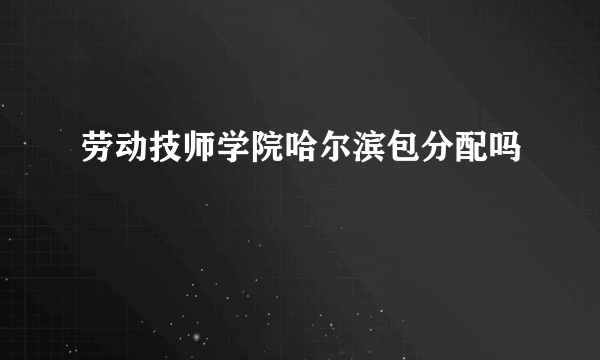 劳动技师学院哈尔滨包分配吗